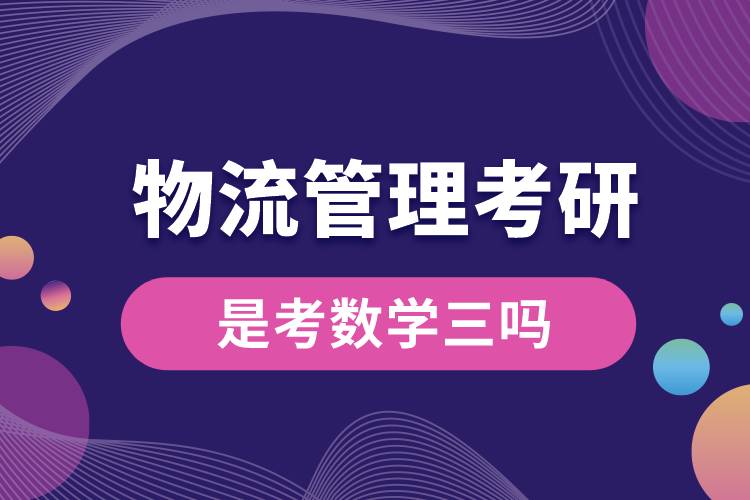 物流管理考研

是考数学三吗